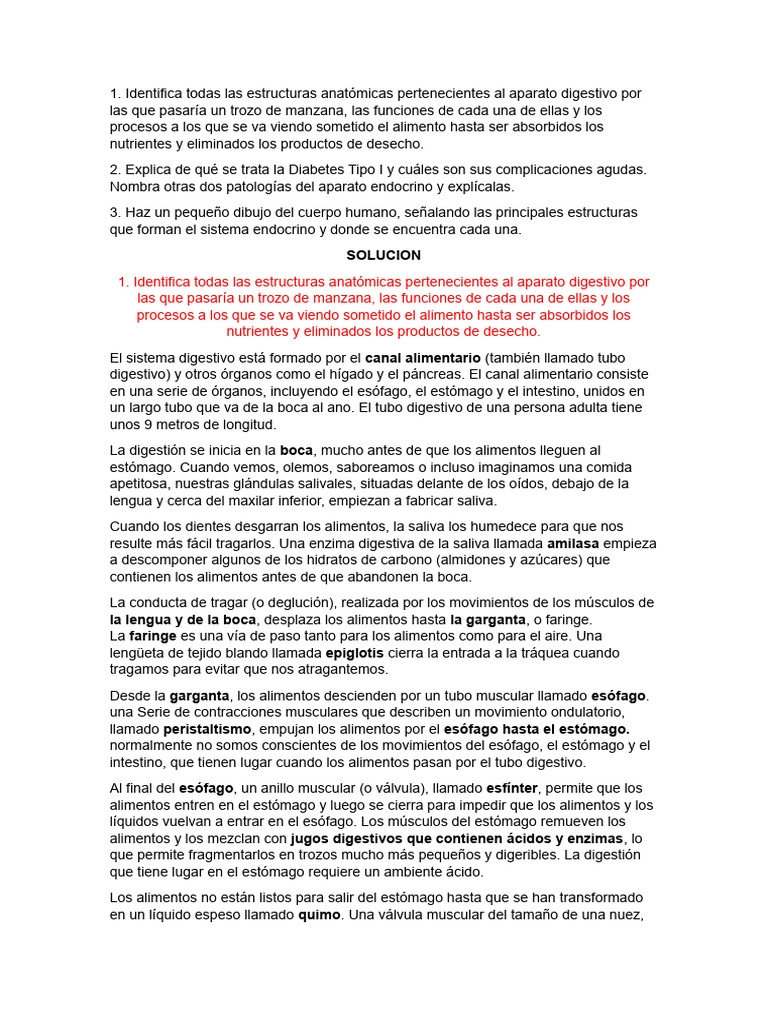 1. Identifica todas las estructuras anatómicas pertenecientes al aparato digestivo por las que pasaría un trozo de manzana, las funciones de cada una de ellas y los procesos a los que se va viendo sometido el alimento hasta ser absorbidos los nutrientes y eliminados los productos de desecho.

2. Explica de qué se trata la Diabetes Tipo I y cuáles son sus complicaciones agudas. Nombra otras dos patologías del aparato endocrino y explícalas.

3. Haz un pequeño dibujo del cuerpo humano, señalando las principales estructuras que forman el sistema endocrino y donde se encuentra cada una.

SOLUCION

1. Identifica todas las estructuras anatómicas pertenecientes al aparato digestivo por las que pasaría un trozo de manzana, las funciones de cada una de ellas y los procesos a los que se va viendo sometido el alimento hasta ser absorbidos los nutrientes y eliminados los productos de desecho.

El sistema digestivo está formado por el canal alimentario (también llamado tubo digestivo) y otros órganos como el hígado y el páncreas. El canal alimentario consiste en una serie de órganos, incluyendo el esófago, el estómago y el intestino, unidos en un largo tubo que va de la boca al ano. El tubo digestivo de una persona adulta tiene unos 9 metros de longitud.

La digestión se inicia en la boca, mucho antes de que los alimentos lleguen al estómago. Cuando vemos, olemos, saboreamos o incluso imaginamos una comida apetitosa, nuestras glándulas salivales, situadas delante de los oídos, debajo de la lengua y cerca del maxilar inferior, empiezan a fabricar saliva.

Cuando los dientes desgarran los alimentos, la saliva los humedece para que nos resulte más fácil tragarlos. Una enzima digestiva de la saliva llamada amilasa empieza a descomponer algunos de los hidratos de carbono (almidones y azúcares) que contienen los alimentos antes de que abandonen la boca.

La conducta de tragar (o deglución), realizada por los movimientos de los músculos de la lengua y de la boca, desplaza los alimentos hasta la garganta, o faringe. La faringe es una vía de paso tanto para los alimentos como para el aire. Una lengüeta de tejido blando llamada epiglotis cierra la entrada a la tráquea cuando tragamos para evitar que nos atragantemos.

Desde la garganta, los alimentos descienden por un tubo muscular llamado esófago. una Serie de contracciones musculares que describen un movimiento ondulatorio, llamado peristaltismo, empujan los alimentos por el esófago hasta el estómago. normalmente no somos conscientes de los movimientos del esófago, el estómago y el intestino, que tienen lugar cuando los alimentos pasan por el tubo digestivo.

Al final del esófago, un anillo muscular (o válvula), llamado esfínter, permite que los alimentos entren en el estómago y luego se cierra para impedir que los alimentos y los líquidos vuelvan a entrar en el esófago. Los músculos del estómago remueven los alimentos y los mezclan con jugos digestivos que contienen ácidos y enzimas, lo que permite fragmentarlos en trozos mucho más pequeños y digeribles. La digestión que tiene lugar en el estómago requiere un ambiente ácido.

Los alimentos no están listos para salir del estómago hasta que se han transformado en un líquido espeso llamado quimo. Una válvula muscular del tamaño de una nuez,